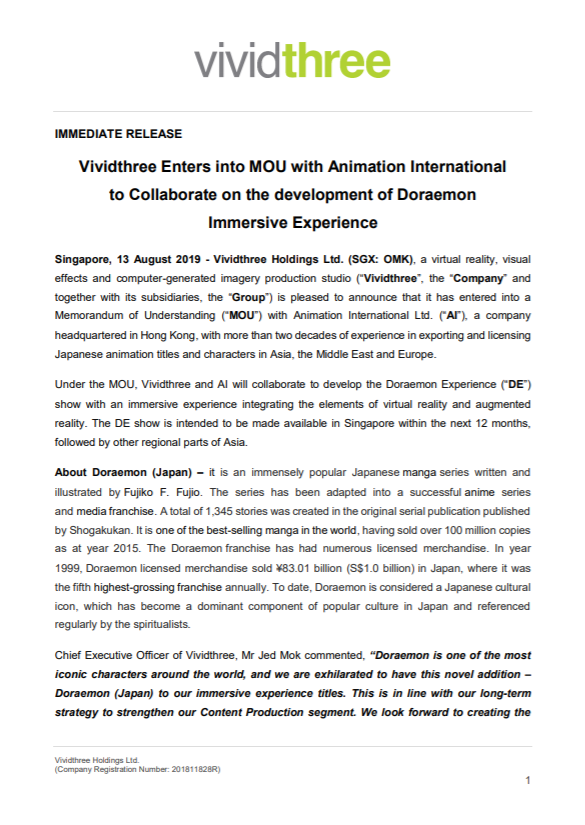 vividthree

IMMEDIATE RELEASE

Vividthree Enters into MOU with Animation International to Collaborate on the development of Doraemon Immersive Experience

Singapore, 13 August 2019 - Vividthree Holdings Ltd. (SGX: OMK), a virtual reality, visual effects and computer-generated imagery production studio ("Vividthree", the "Company" and together with its subsidiaries, the "Group") is pleased to announce that it has entered into a Memorandum of Understanding ("MOU") with Animation International Ltd. ("AI"), a company headquartered in Hong Kong, with more than two decades of experience in exporting and licensing Japanese animation titles and characters in Asia, the Middle East and Europe.

Under the MOU, Vividthree and AI will collaborate to develop the Doraemon Experience ("DE") show with an immersive experience integrating the elements of virtual reality and augmented reality. The DE show is intended to be made available in Singapore within the next 12 months, followed by other regional parts of Asia.

About Doraemon (Japan) – it is an immensely popular Japanese manga series written and illustrated by Fujiko F. Fujio. The series has been adapted into a successful anime series and media franchise. A total of 1,345 stories was created in the original serial publication published by Shogakukan. It is one of the best-selling manga in the world, having sold over 100 million copies as at year 2015. The Doraemon franchise has had numerous licensed merchandise. In year 1999, Doraemon licensed merchandise sold ¥83.01 billion (S$1.0 billion) in Japan, where it was the fifth highest-grossing franchise annually. To date, Doraemon is considered a Japanese cultural icon, which has become a dominant component of popular culture in Japan and referenced regularly by the spiritualists.

Chief Executive Officer of Vividthree, Mr Jed Mok commented, "Doraemon is one of the most iconic characters around the world, and we are exhilarated to have this novel addition – Doraemon (Japan) to our immersive experience titles. This is in line with our long-term strategy to strengthen our Content Production segment. We look forward to creating the

Vividthree Holdings Ltd.
(Company Registration Number: 201811828R)

1